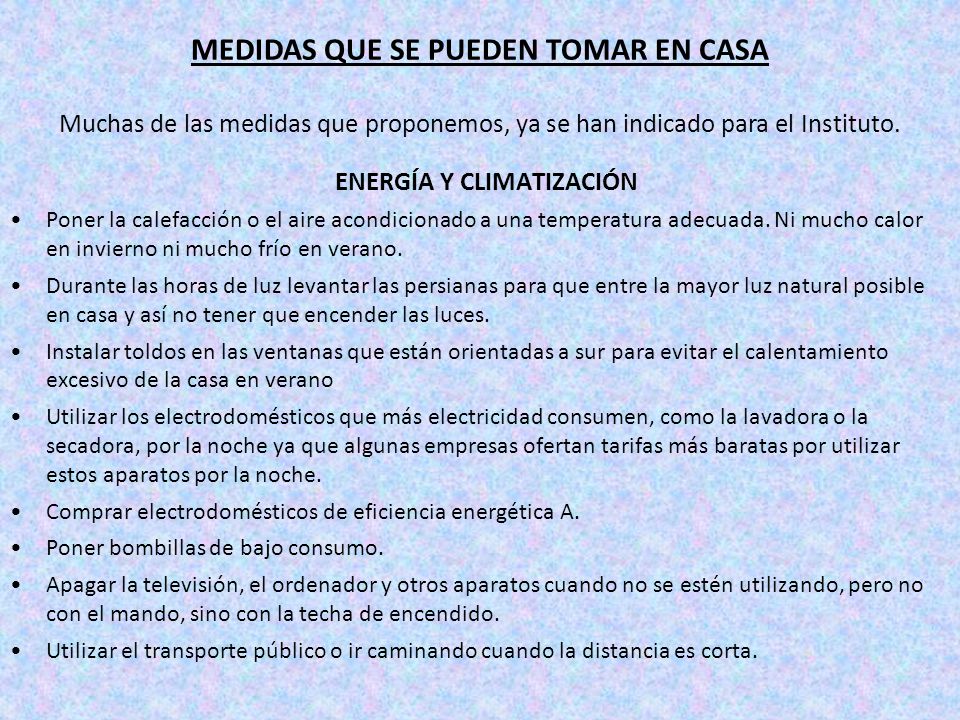 MEDIDAS QUE SE PUEDEN TOMAR EN CASA

Muchas de las medidas que proponemos, ya se han indicado para el Instituto.

ENERGÍA Y CLIMATIZACIÓN

• Poner la calefacción o el aire acondicionado a una temperatura adecuada. Ni mucho calor en invierno ni mucho frío en verano.

• Durante las horas de luz levantar las persianas para que entre la mayor luz natural posible en casa y así no tener que encender las luces.

• Instalar toldos en las ventanas que están orientadas a sur para evitar el calentamiento excesivo de la casa en verano

• Utilizar los electrodomésticos que más electricidad consumen, como la lavadora o la secadora, por la noche ya que algunas empresas ofertan tarifas más baratas por utilizar estos aparatos por la noche.

• Comprar electrodomésticos de eficiencia energética A.

• Poner bombillas de bajo consumo.

• Apagar la televisión, el ordenador y otros aparatos cuando no se estén utilizando, pero no con el mando, sino con la techa de encendido.

• Utilizar el transporte público o ir caminando cuando la distancia es corta.